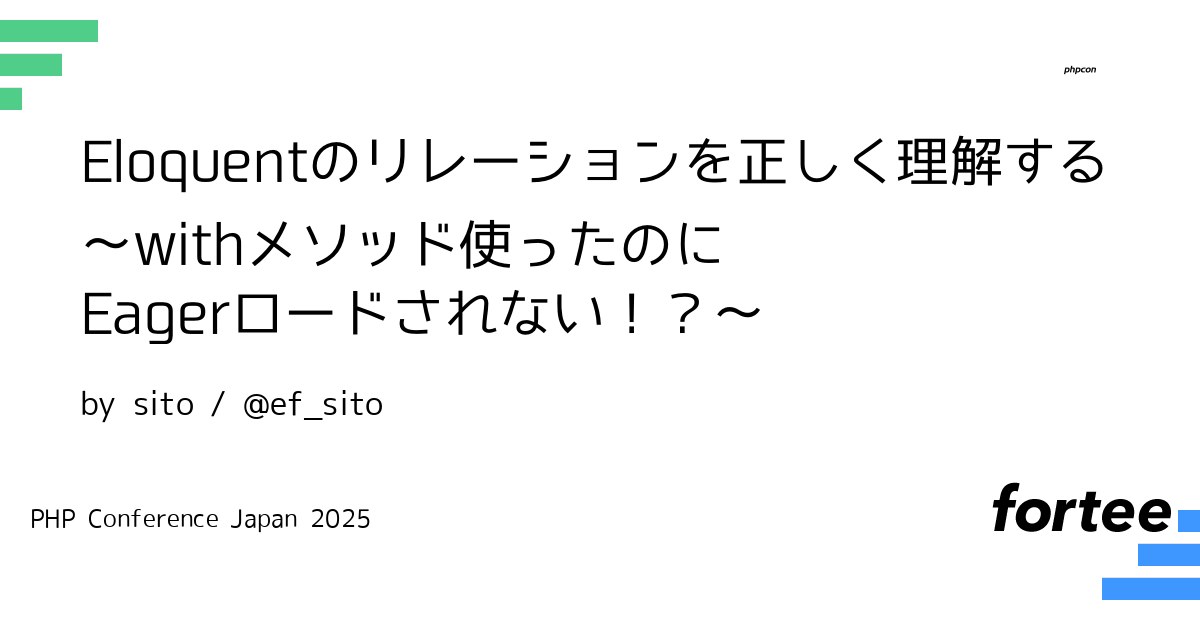 phpcon

Eloquentのリレーションを正しく理解する
〜withメソッド使ったのに
Eagerロードされない！？〜

by sito / @ef_sito

PHP Conference Japan 2025

fortee